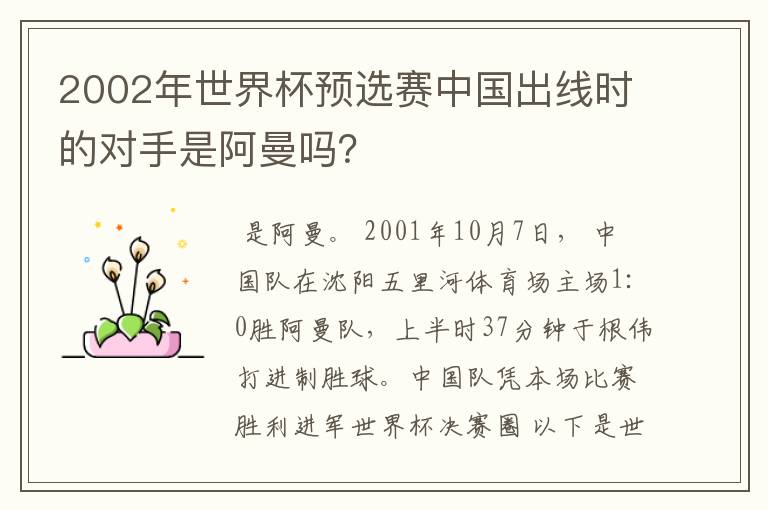 2002年世界杯预选赛中国出线时的对手是阿曼吗?

是阿曼。2001年10月7日，中国队在沈阳五里河体育场主场1:0胜阿曼队，上半时37分钟于根伟打进制胜球。中国队凭本场比赛胜利进军世界杯决赛圈 以下是世